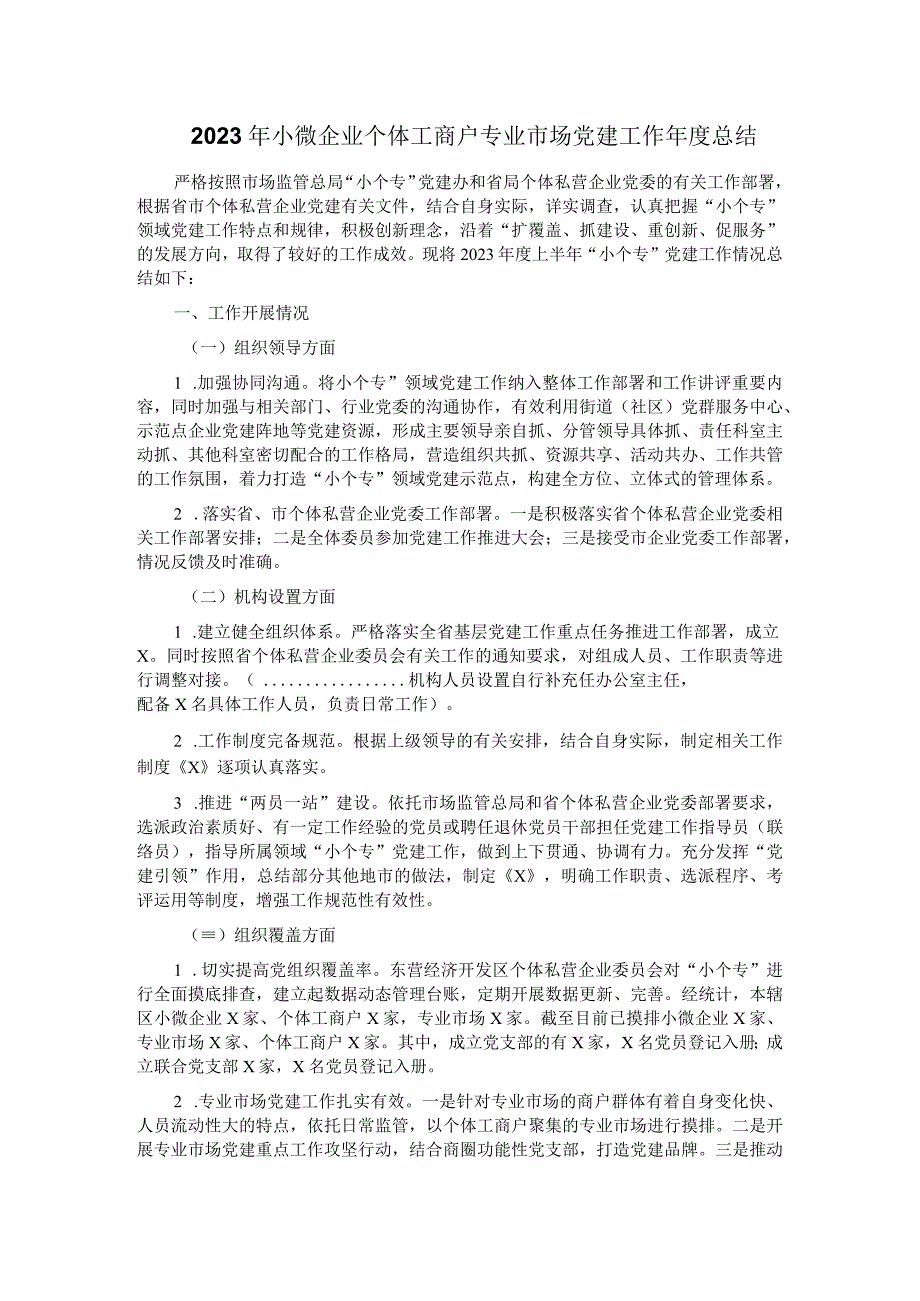 2023年小微企业个体工商户专业市场党建工作年度总结

严格按照市场监管总局“小个专”党建办和省局个体私营企业党委的有关工作部署，根据省市个体私营企业党建有关文件，结合自身实际，详实调查，认真把握“小个专”领域党建工作特点和规律，积极创新理念，沿着“扩覆盖、抓建设、重创新、促服务”的发展方向，取得了较好的工作成效。现将2023年度上半年“小个专”党建工作情况总结如下：

一、工作开展情况

（一）组织领导方面

1 .加强协同沟通。将小个专”领域党建工作纳入整体工作部署和工作讲评重要内容，同时加强与相关部门、行业党委的沟通协作，有效利用街道（社区）党群服务中心、示范点企业党建阵地等党建资源，形成主要领导亲自抓、分管领导具体抓、责任科室主动抓、其他科室密切配合的工作格局，营造组织共抓、资源共享、活动共办、工作共管的工作氛围，着力打造“小个专”领域党建示范点，构建全方位、立体式的管理体系。

2 .落实省、市个体私营企业党委工作部署。一是积极落实省个体私营企业党委相关工作部署安排；二是全体委员参加党建工作推进大会；三是接受市企业党委工作部署，情况反馈及时准确。

（二）机构设置方面

1 .建立健全组织体系。严格落实全省基层党建工作重点任务推进工作部署，成立X。同时按照省个体私营企业委员会有关工作的通知要求，对组成人员、工作职责等进行调整对接。（.................机构人员设置自行补充任办公室主任，配备X名具体工作人员，负责日常工作）。

2 .工作制度完备规范。根据上级领导的有关安排，结合自身实际，制定相关工作制度《X》逐项认真落实。

3 .推进“两员一站”建设。依托市场监管总局和省个体私营企业党委部署要求，选派政治素质好、有一定工作经验的党员或聘任退休党员干部担任党建工作指导员（联络员），指导所属领域“小个专”党建工作，做到上下贯通、协调有力。充分发挥“党建引领”作用，总结部分其他地市的做法，制定《X》，明确工作职责、选派程序、考评运用等制度，增强工作规范性有效性。

（≡）组织覆盖方面

1 .切实提高党组织覆盖率。东营经济开发区个体私营企业委员会对“小个专”进行全面摸底排查，建立起数据动态管理台账，定期开展数据更新、完善。经统计，本辖区小微企业X家、个体工商户X家，专业市场X家。截至目前已摸排小微企业X家、专业市场X家、个体工商户X家。其中，成立党支部的有X家，X名党员登记入册；成立联合党支部X家，X名党员登记入册。

2 .专业市场党建工作扎实有效。一是针对专业市场的商户群体有着自身变化快、人员流动性大的特点，依托日常监管，以个体工商户聚集的专业市场进行摸排。二是开展专业市场党建重点工作攻坚行动，结合商圈功能性党支部，打造党建品牌。三是推动